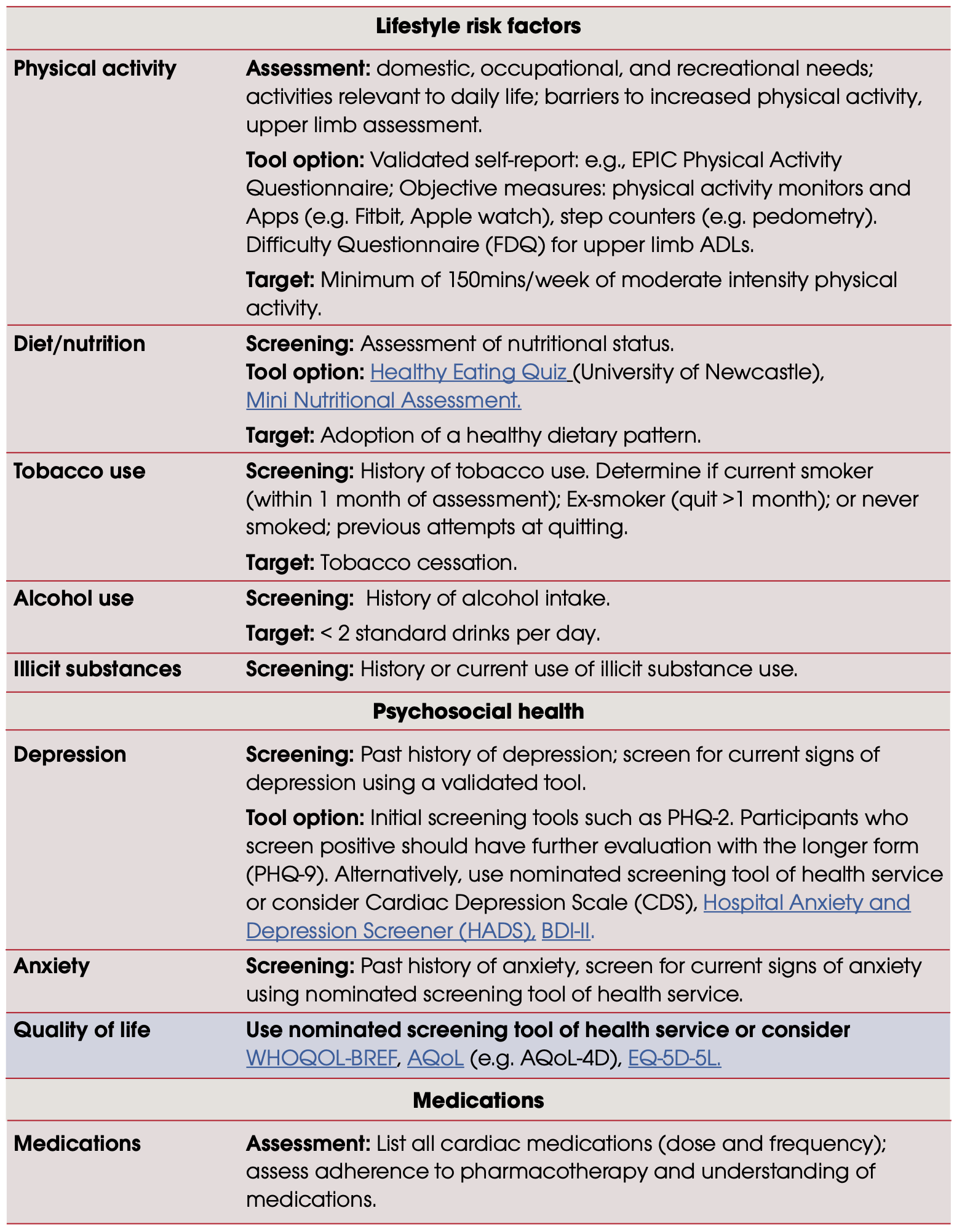 | Lifestyle risk factors | |
|---|---|
| Physical activity | Assessment: domestic, occupational, and recreational needs; activities relevant to daily life; barriers to increased physical activity, upper limb assessment. Tool option: Validated self-report: e.g., EPIC Physical Activity Questionnaire; Objective measures: physical activity monitors and Apps (e.g. Fitbit, Apple watch), step counters (e.g. pedometry). Difficulty Questionnaire (FDQ) for upper limb ADLs. Target: Minimum of 150mins/week of moderate intensity physical activity. |
| Diet/nutrition | Screening: Assessment of nutritional status. Tool option: Healthy Eating Quiz (University of Newcastle), Mini Nutritional Assessment. Target: Adoption of a healthy dietary pattern. |
| Tobacco use | Screening: History of tobacco use. Determine if current smoker (within 1 month of assessment); Ex-smoker (quit >1 month); or never smoked; previous attempts at quitting. Target: Tobacco cessation. |
| Alcohol use | Screening: History of alcohol intake. Target: < 2 standard drinks per day. |
| Illicit substances | Screening: History or current use of illicit substance use. |
| Psychosocial health | |
| Depression | Screening: Past history of depression; screen for current signs of depression using a validated tool. Tool option: Initial screening tools such as PHQ-2. Participants who screen positive should have further evaluation with the longer form (PHQ-9). Alternatively, use nominated screening tool of health service or consider Cardiac Depression Scale (CDS), Hospital Anxiety and Depression Screener (HADS), BDI-II. |
| Anxiety | Screening: Past history of anxiety, screen for current signs of anxiety using nominated screening tool of health service. |
| Quality of life | Use nominated screening tool of health service or consider WHOQOL-BREF, AQoL (e.g. AQoL-4D), EQ-5D-5L. |
| Medications | |
| Medications | Assessment: List all cardiac medications (dose and frequency); assess adherence to pharmacotherapy and understanding of medications. |